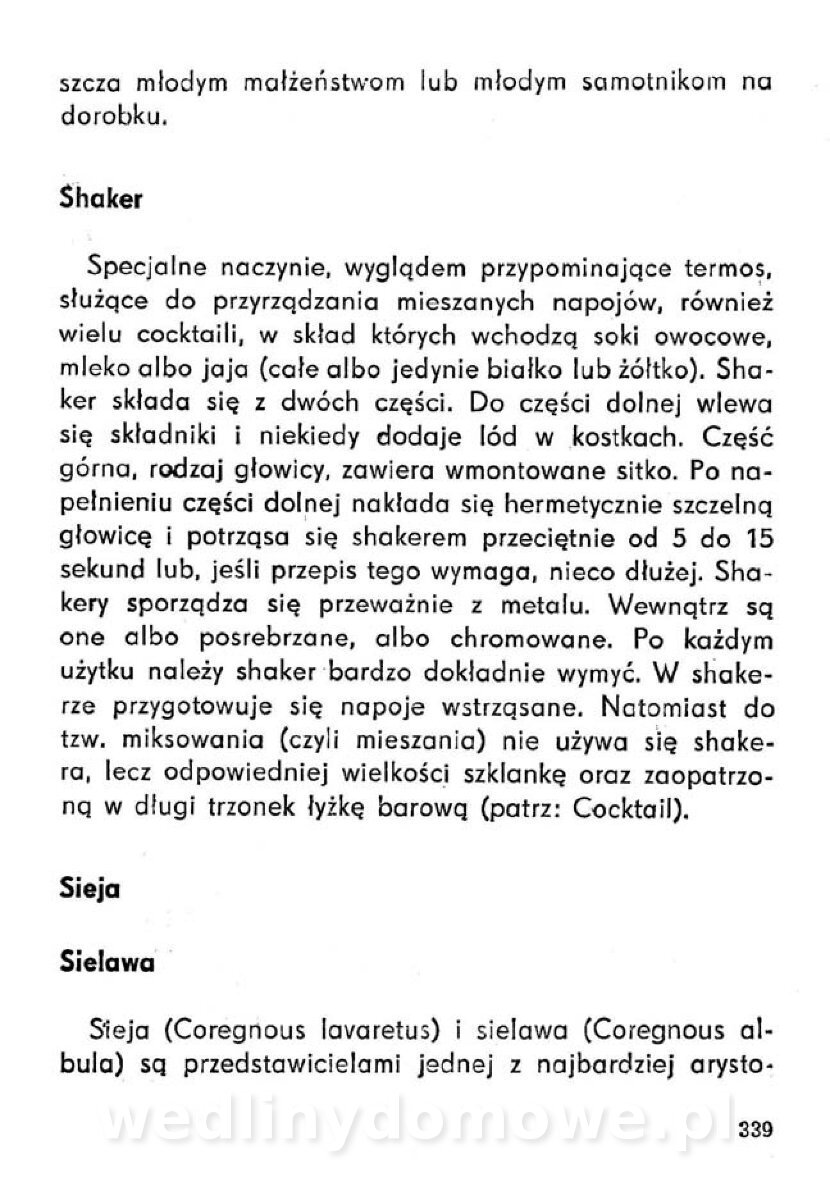 szcza młodym małżeństwom lub młodym samotnikom na dorobku.

Shaker

Specjalne naczynie, wyglądem przypominające termos, służące do przyrządzania mieszanych napojów, również wielu cocktaili, w skład których wchodzą soki owocowe, mleko albo jaja (całe albo jedynie białko lub żółtko). Shaker składa się z dwóch części. Do części dolnej wlewa się składniki i niekiedy dodaje lód w kostkach. Część górna, rodzaj głowicy, zawiera wmontowane sitko. Po napełnieniu części dolnej nakłada się hermetycznie szczelną głowicę i potrząsa się shakerem przeciętnie od 5 do 15 sekund lub, jeśli przepis tego wymaga, nieco dłużej. Shakery sporządza się przeważnie z metalu. Wewnątrz są one albo posrebrzane, albo chromowane. Po każdym użytku należy shaker bardzo dokładnie wymyć. W shakerze przygotowuje się napoje wstrząsane. Natomiast do tzw. miksowania (czyli mieszania) nie używa się shakera, lecz odpowiedniej wielkości szklankę oraz zaopatrzoną w długi trzonek łyżkę barową (patrz: Cocktail).

Sieja

Sielawa

Sieja (Coregnous lavaretus) i sielawa (Coregnous albula) są przedstawicielami jednej z najbardziej arysto-

wedlinydomowe.pl

339